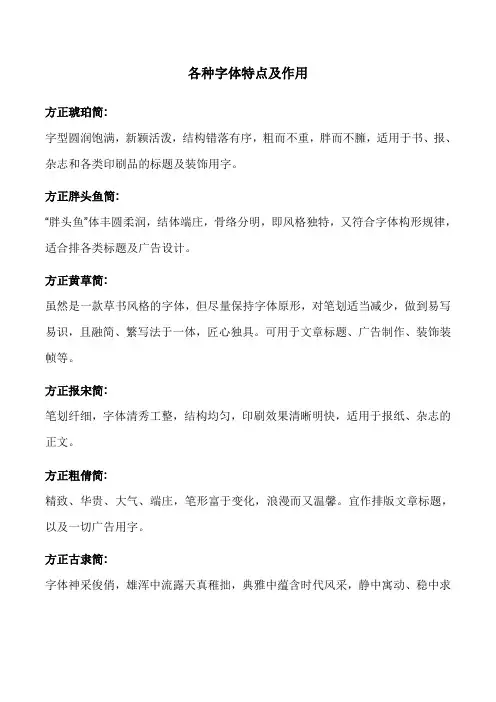 各种字体特点及作用

方正琥珀简:

字型圆润饱满，新颖活泼，结构错落有序，粗而不重，胖而不臃，适用于书、报、杂志和各类印刷品的标题及装饰用字。

方正胖头鱼简:

“胖头鱼”体丰圆柔润，结体端庄，骨络分明，即风格独特，又符合字体构形规律，适合排各类标题及广告设计。

方正黄草简:

虽然是一款草书风格的字体，但尽量保持字体原形，对笔划适当减少，做到易写易识，且融简、繁写法于一体，匠心独具。可用于文章标题、广告制作、装饰装帧等。

方正报宋简:

笔划纤细，字体清秀工整，结构均匀，印刷效果清晰明快，适用于报纸、杂志的正文。

方正粗倩简:

精致、华贵、大气、端庄，笔形富于变化，浪漫而又温馨。宜作排版文章标题，以及一切广告用字。

方正古隶简:

字体神采俊俏，雄浑中流露天真稚拙，典雅中蕴含时代风采，静中寓动、稳中求